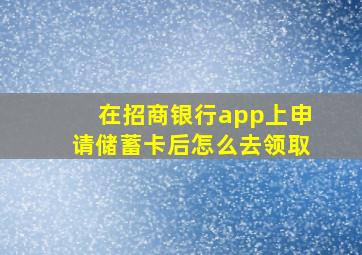 在招商银行app上申请储蓄卡后怎么去领取